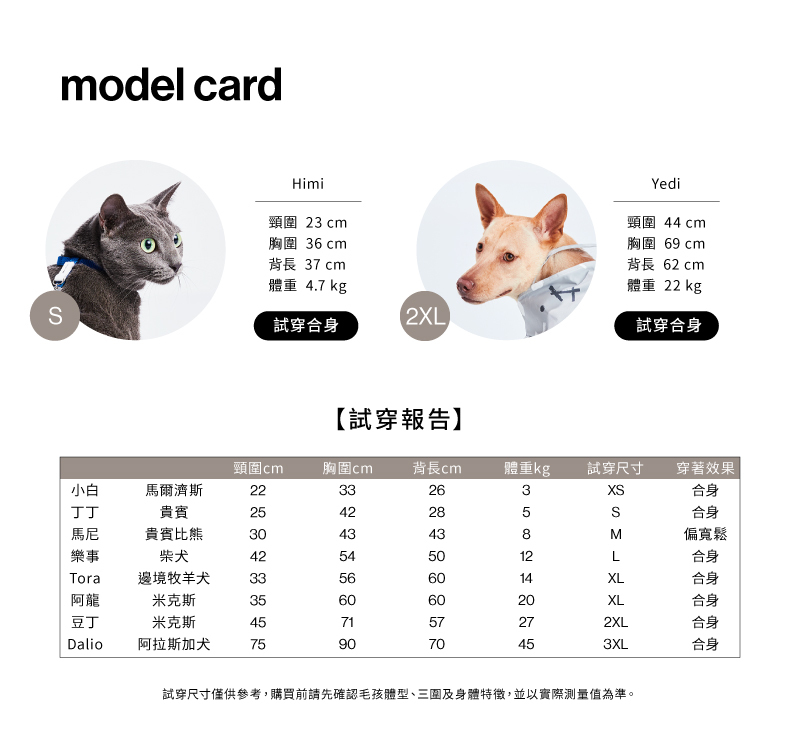 model card

S

Himi

頸圍 23 cm
胸圍 36 cm
背長 37 cm
體重 4.7 kg

試穿合身

2XL

Yedi

頸圍 44 cm
胸圍 69 cm
背長 62 cm
體重 22 kg

試穿合身

【試穿報告】

|  |  | 頸圍cm | 胸圍cm | 背長cm | 體重kg | 試穿尺寸 | 穿著效果 |
|---|---|---|---|---|---|---|---|
| 小白 | 馬爾濟斯 | 22 | 33 | 26 | 3 | XS | 合身 |
| 丁丁 | 貴賓 | 25 | 42 | 28 | 5 | S | 合身 |
| 馬尼 | 貴賓比熊 | 30 | 43 | 43 | 8 | M | 偏寬鬆 |
| 樂事 | 柴犬 | 42 | 54 | 50 | 12 | L | 合身 |
| Tora | 邊境牧羊犬 | 33 | 56 | 60 | 14 | XL | 合身 |
| 阿龍 | 米克斯 | 35 | 60 | 60 | 20 | XL | 合身 |
| 豆丁 | 米克斯 | 45 | 71 | 57 | 27 | 2XL | 合身 |
| Dalio | 阿拉斯加犬 | 75 | 90 | 70 | 45 | 3XL | 合身 |

試穿尺寸僅供參考，購買前請先確認毛孩體型、三圍及身體特徵，並以實際測量值為準。